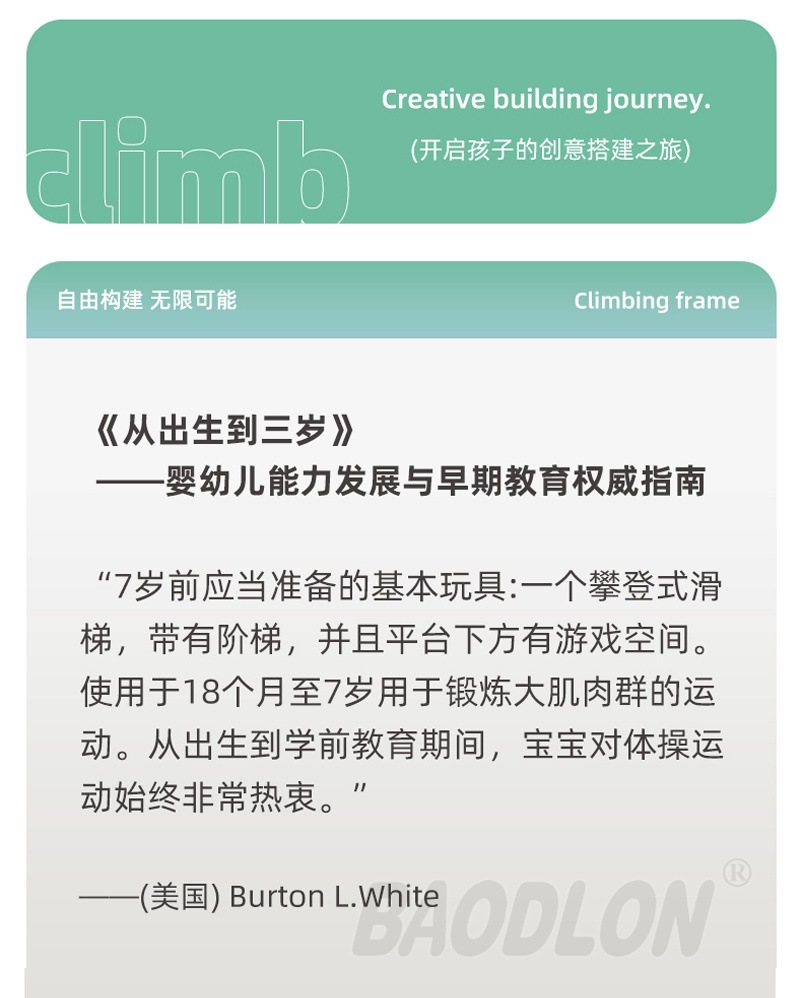 climb

Creative building journey.

(开启孩子的创意搭建之旅)

自由构建 无限可能

Climbing frame

《从出生到三岁》
——婴幼儿能力发展与早期教育权威指南

“7岁前应当准备的基本玩具:一个攀登式滑梯，带有阶梯，并且平台下方有游戏空间。使用于18个月至7岁用于锻炼大肌肉群的运动。从出生到学前教育期间，宝宝对体操运动始终非常热衷。”

——(美国) Burton L.White

BAODLON®